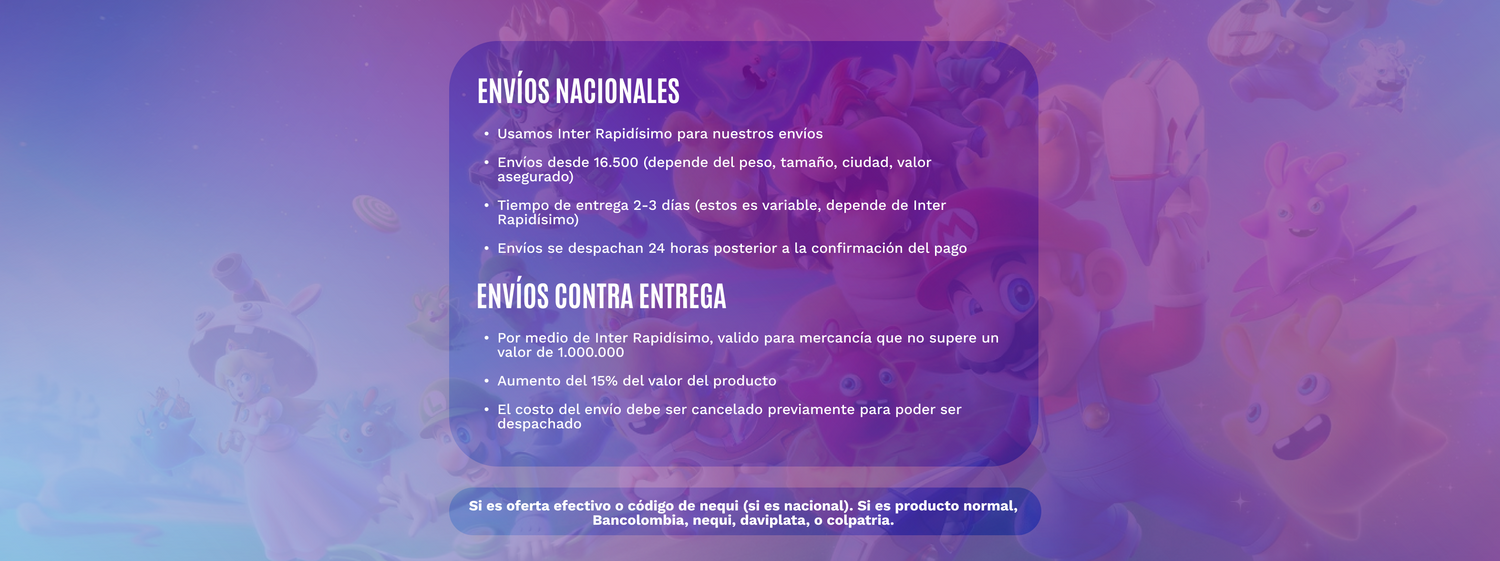 ENVÍOS NACIONALES

• Usamos Inter Rapidísimo para nuestros envíos
• Envíos desde 16.500 (depende del peso, tamaño, ciudad, valor asegurado)
• Tiempo de entrega 2-3 días (estos es variable, depende de Inter Rapidísimo)
• Envíos se despachan 24 horas posterior a la confirmación del pago

ENVÍOS CONTRA ENTREGA

• Por medio de Inter Rapidísimo, valido para mercancía que no supere un valor de 1.000.000
• Aumento del 15% del valor del producto
• El costo del envío debe ser cancelado previamente para poder ser despachado

Si es oferta efectivo o código de nequi (si es nacional). Si es producto normal, Bancolombia, nequi, daviplata, o colpatria.